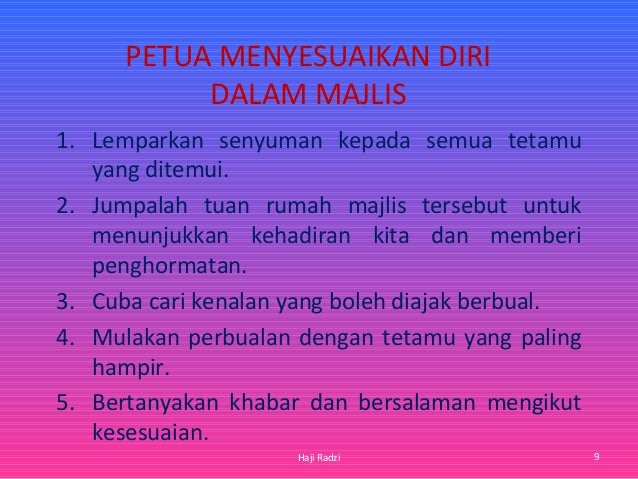 PETUA MENYESUAIKAN DIRI
DALAM MAJLIS

1. Lemparkan senyuman kepada semua tetamu yang ditemui.
2. Jumpalah tuan rumah majlis tersebut untuk menunjukkan kehadiran kita dan memberi penghormatan.
3. Cuba cari kenalan yang boleh diajak berbual.
4. Mulakan perbualan dengan tetamu yang paling hampir.
5. Bertanyakan khabar dan bersalaman mengikut kesesuaian.

Haji Radzi

9